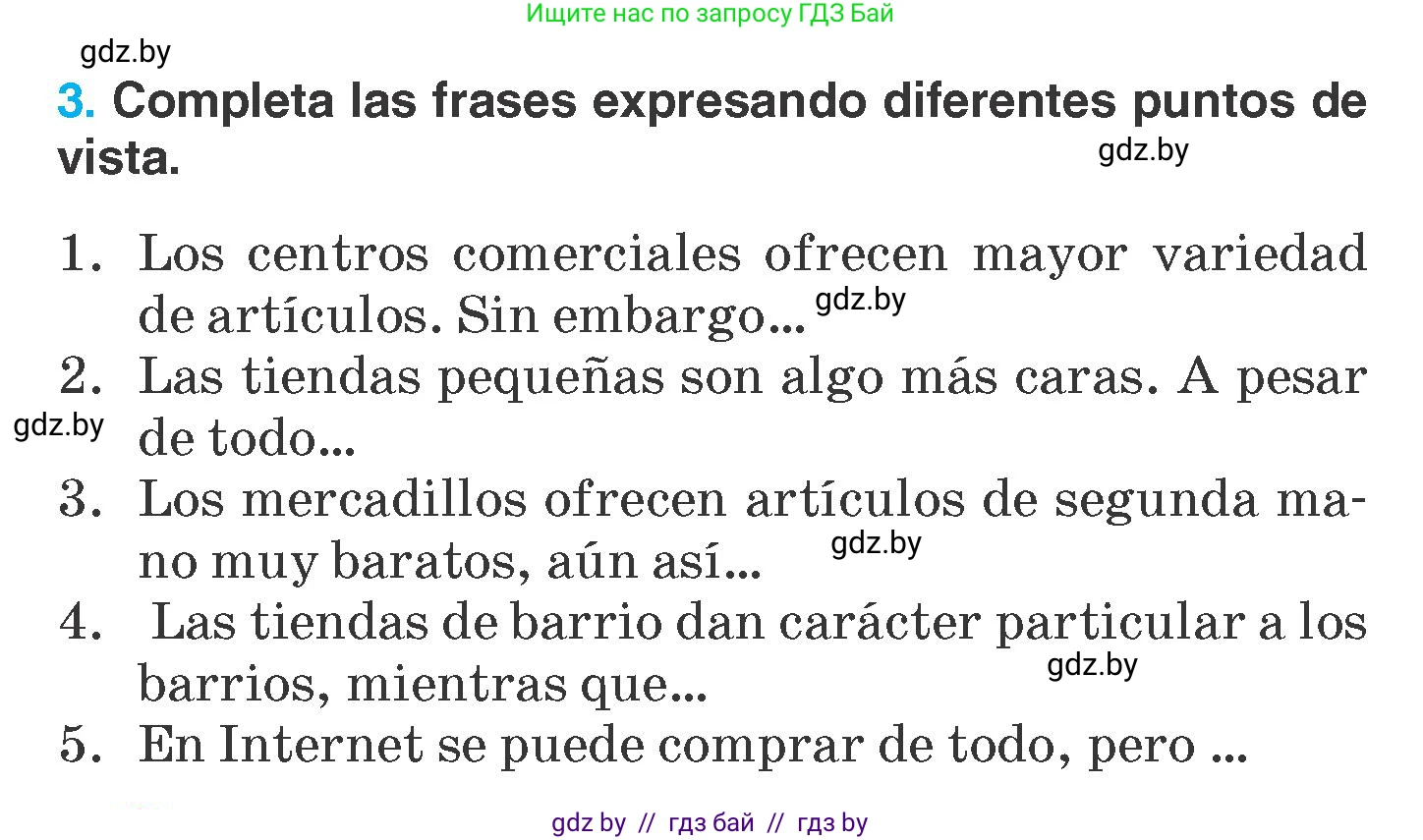 Ищите нас по запросу ГДЗ Бай

gdz.by

3. Completa las frases expresando diferentes puntos de vista.

gdz.by

1. Los centros comerciales ofrecen mayor variedad de artículos. Sin embargo... gdz.by
2. Las tiendas pequeñas son algo más caras. A pesar de todo...
gdz.by
3. Los mercadillos ofrecen artículos de segunda mano muy baratos, aún así... gdz.by
4. Las tiendas de barrio dan carácter particular a los barrios, mientras que... gdz.by
5. En Internet se puede comprar de todo, pero ...

gdz by // гдз бай // гдз by